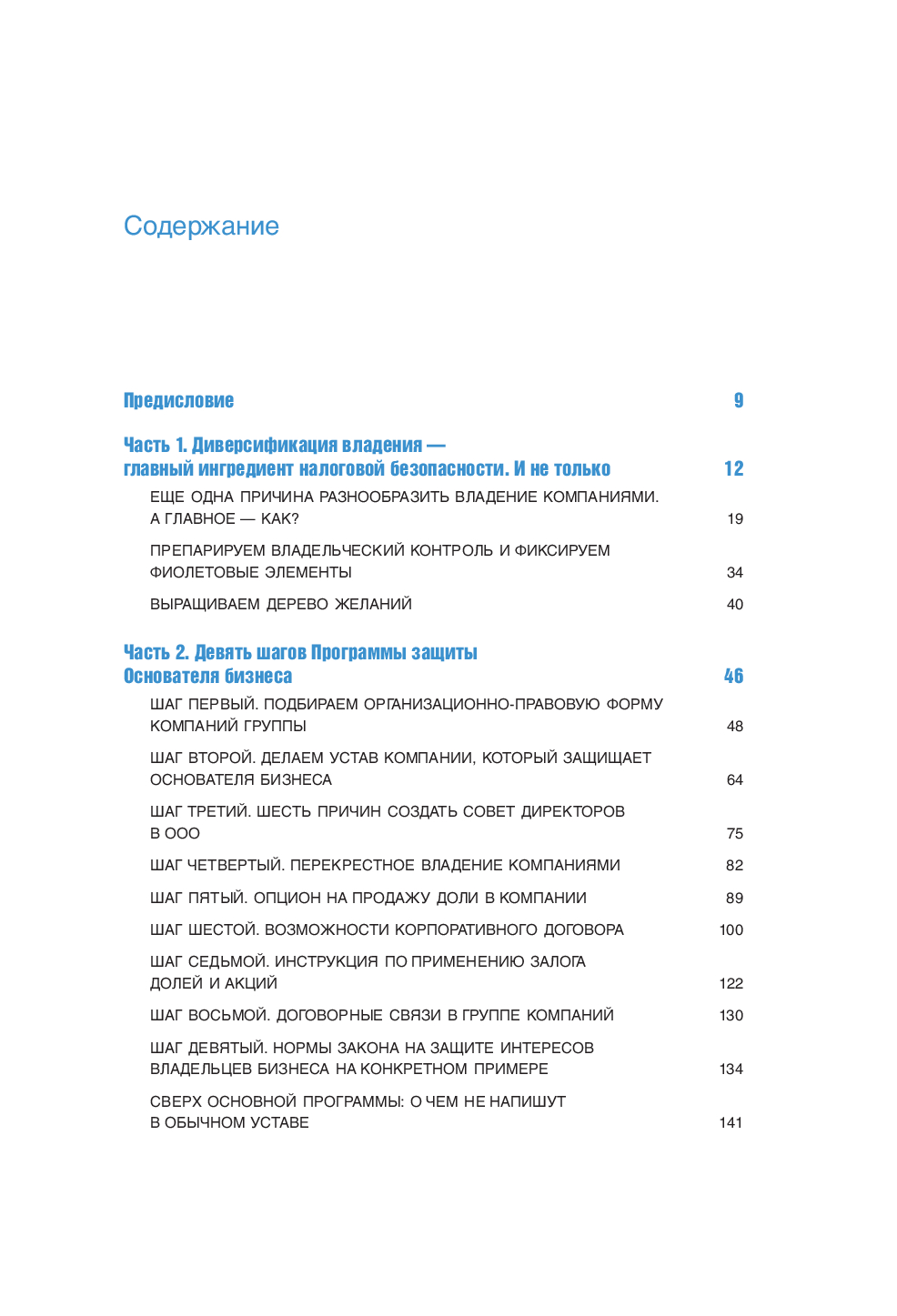 Содержание

Предисловие 9

Часть 1. Диверсификация владения — главный ингредиент налоговой безопасности. И не только 12

ЕЩЕ ОДНА ПРИЧИНА РАЗНООБРАЗИТЬ ВЛАДЕНИЕ КОМПАНИЯМИ. А ГЛАВНОЕ — КАК? 19

ПРЕПАРИРУЕМ ВЛАДЕЛЬЧЕСКИЙ КОНТРОЛЬ И ФИКСИРУЕМ ФИОЛЕТОВЫЕ ЭЛЕМЕНТЫ 34

ВЫРАЩИВАЕМ ДЕРЕВО ЖЕЛАНИЙ 40

Часть 2. Девять шагов Программы защиты Основателя бизнеса 46

ШАГ ПЕРВЫЙ. ПОДБИРАЕМ ОРГАНИЗАЦИОННО-ПРАВОВУЮ ФОРМУ КОМПАНИЙ ГРУППЫ 48

ШАГ ВТОРОЙ. ДЕЛАЕМ УСТАВ КОМПАНИИ, КОТОРЫЙ ЗАЩИЩАЕТ ОСНОВАТЕЛЯ БИЗНЕСА 64

ШАГ ТРЕТИЙ. ШЕСТЬ ПРИЧИН СОЗДАТЬ СОВЕТ ДИРЕКТОРОВ В ООО 75

ШАГ ЧЕТВЕРТЫЙ. ПЕРЕКРЕСТНОЕ ВЛАДЕНИЕ КОМПАНИЯМИ 82

ШАГ ПЯТЫЙ. ОПЦИОН НА ПРОДАЖУ ДОЛИ В КОМПАНИИ 89

ШАГ ШЕСТОЙ. ВОЗМОЖНОСТИ КОРПОРАТИВНОГО ДОГОВОРА 100

ШАГ СЕДЬМОЙ. ИНСТРУКЦИЯ ПО ПРИМЕНЕНИЮ ЗАЛОГА ДОЛЕЙ И АКЦИЙ 122

ШАГ ВОСЬМОЙ. ДОГОВОРНЫЕ СВЯЗИ В ГРУППЕ КОМПАНИЙ 130

ШАГ ДЕВЯТЫЙ. НОРМЫ ЗАКОНА НА ЗАЩИТЕ ИНТЕРЕСОВ ВЛАДЕЛЬЦЕВ БИЗНЕСА НА КОНКРЕТНОМ ПРИМЕРЕ 134

СВЕРХ ОСНОВНОЙ ПРОГРАММЫ: О ЧЕМ НЕ НАПИШУТ В ОБЫЧНОМ УСТАВЕ 141